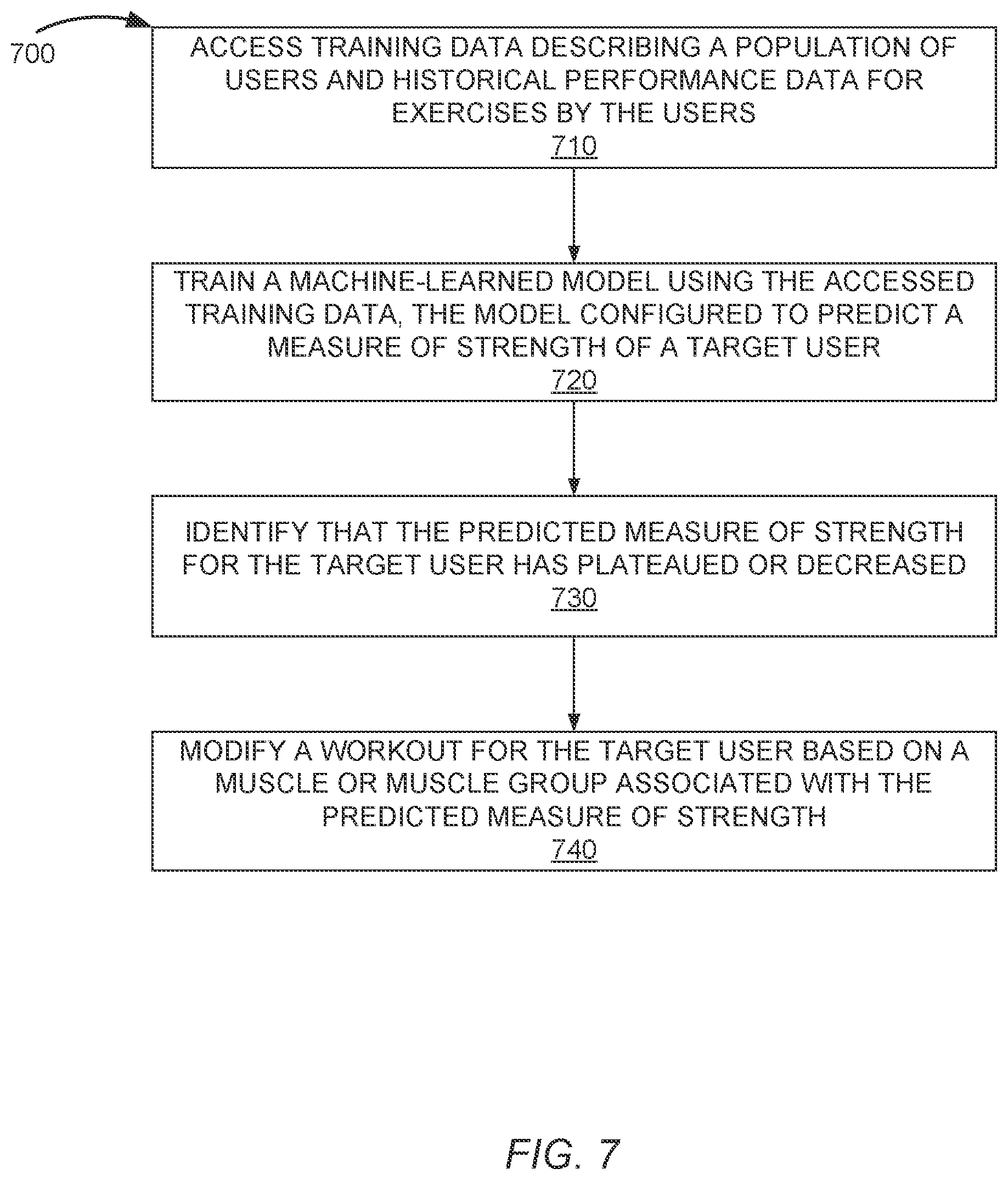 700

ACCESS TRAINING DATA DESCRIBING A POPULATION OF USERS AND HISTORICAL PERFORMANCE DATA FOR EXERCISES BY THE USERS
710

TRAIN A MACHINE-LEARNED MODEL USING THE ACCESSED TRAINING DATA, THE MODEL CONFIGURED TO PREDICT A MEASURE OF STRENGTH OF A TARGET USER
720

IDENTIFY THAT THE PREDICTED MEASURE OF STRENGTH FOR THE TARGET USER HAS PLATEAUED OR DECREASED
730

MODIFY A WORKOUT FOR THE TARGET USER BASED ON A MUSCLE OR MUSCLE GROUP ASSOCIATED WITH THE PREDICTED MEASURE OF STRENGTH
740

FIG. 7